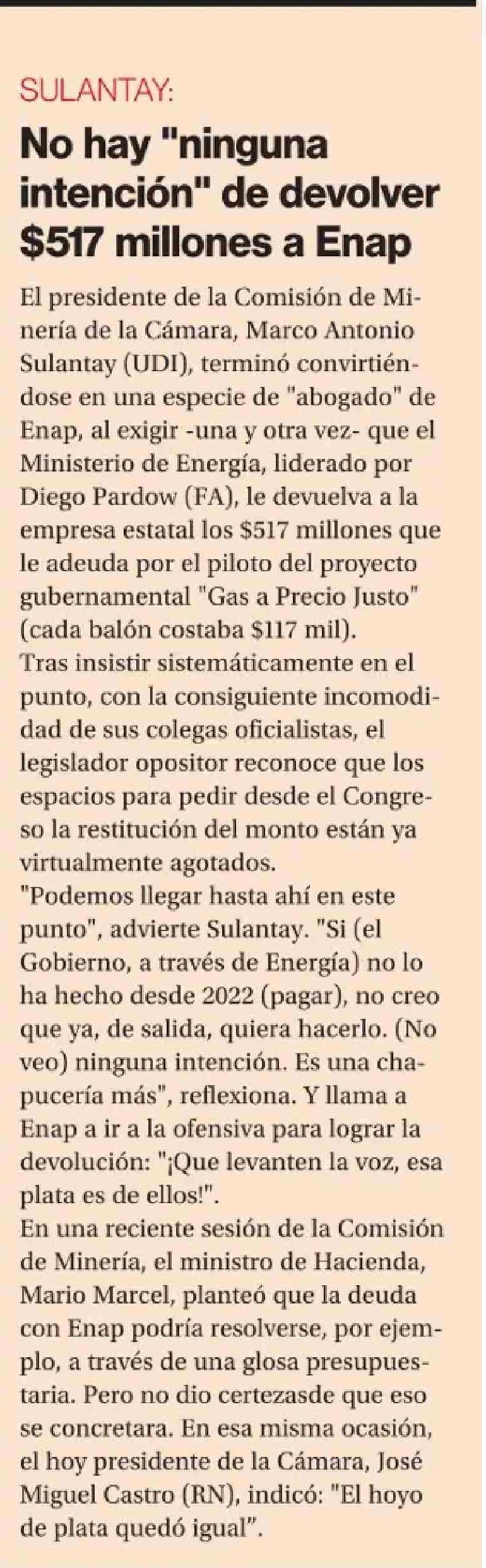 SULANTAY:

No hay "ninguna intención" de devolver $517 millones a Enap

El presidente de la Comisión de Minería de la Cámara, Marco Antonio Sulantay (UDI), terminó convirtiéndose en una especie de "abogado" de Enap, al exigir -una y otra vez- que el Ministerio de Energía, liderado por Diego Pardow (FA), le devuelva a la empresa estatal los $517 millones que le adeuda por el piloto del proyecto gubernamental "Gas a Precio Justo" (cada balón costaba $117 mil).
Tras insistir sistemáticamente en el punto, con la consiguiente incomodidad de sus colegas oficialistas, el legislador opositor reconoce que los espacios para pedir desde el Congreso la restitución del monto están ya virtualmente agotados.
"Podemos llegar hasta ahí en este punto", advierte Sulantay. "Si (el Gobierno, a través de Energía) no lo ha hecho desde 2022 (pagar), no creo que ya, de salida, quiera hacerlo. (No veo) ninguna intención. Es una chapucería más", reflexiona. Y llama a Enap a ir a la ofensiva para lograr la devolución: "¡Que levanten la voz, esa plata es de ellos!".
En una reciente sesión de la Comisión de Minería, el ministro de Hacienda, Mario Marcel, planteó que la deuda con Enap podría resolverse, por ejemplo, a través de una glosa presupuestaria. Pero no dio certezasde que eso se concretara. En esa misma ocasión, el hoy presidente de la Cámara, José Miguel Castro (RN), indicó: "El hoyo de plata quedó igual".